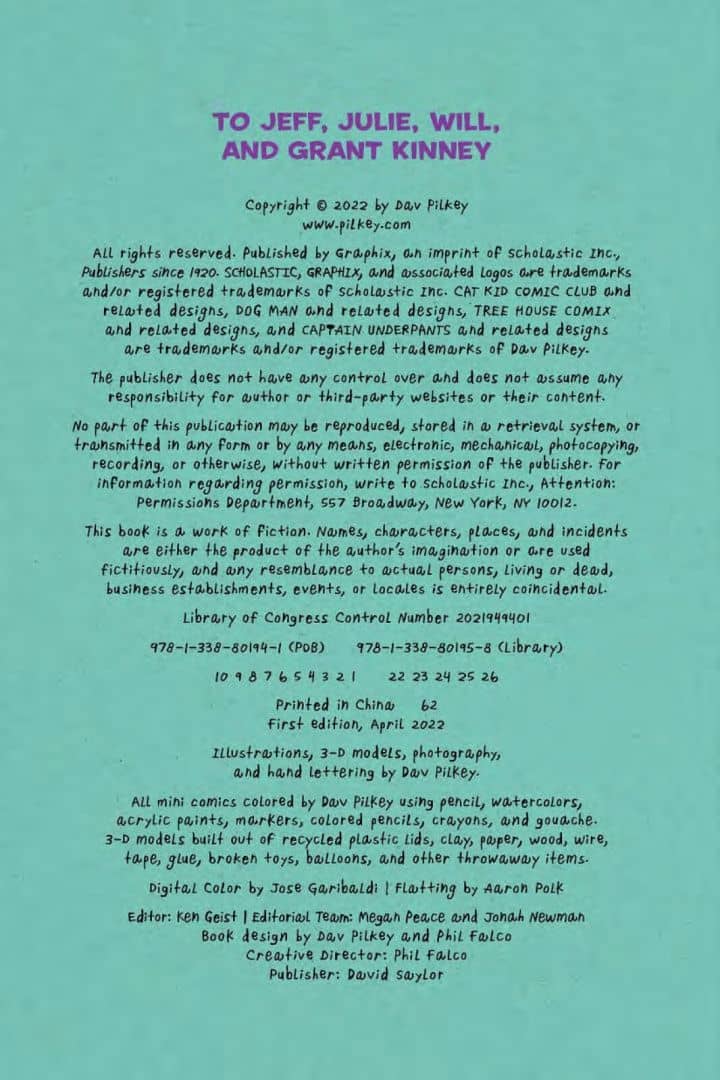 TO JEFF, JULIE, WILL, AND GRANT KINNEY

Copyright © 2022 by Dav Pilkey
www.pilkey.com

All rights reserved. Published by Graphix, an imprint of Scholastic Inc., Publishers since 1920. SCHOLASTIC, GRAPHIX, and associated logos are trademarks and/or registered trademarks of Scholastic Inc. CAT KID COMIC CLUB and related designs, DOG MAN and related designs, TREE HOUSE COMIX and related designs, and CAPTAIN UNDERPANTS and related designs are trademarks and/or registered trademarks of Dav Pilkey.

The publisher does not have any control over and does not assume any responsibility for author or third-party websites or their content.

No part of this publication may be reproduced, stored in a retrieval system, or transmitted in any form or by any means, electronic, mechanical, photocopying, recording, or otherwise, without written permission of the publisher. For information regarding permission, write to Scholastic Inc., Attention: Permissions Department, 557 Broadway, New York, NY 10012.

This book is a work of fiction. Names, characters, places, and incidents are either the product of the author's imagination or are used fictitiously, and any resemblance to actual persons, living or dead, business establishments, events, or locales is entirely coincidental.

Library of Congress Control Number 2021949401

978-1-338-80194-1 (POB)     978-1-338-80195-8 (Library)

10 9 8 7 6 5 4 3 2 1     22 23 24 25 26

Printed in China     62
First edition, April 2022

Illustrations, 3-D models, photography, and hand lettering by Dav Pilkey.

All mini comics colored by Dav Pilkey using pencil, watercolors, acrylic paints, markers, colored pencils, crayons, and gouache. 3-D models built out of recycled plastic lids, clay, paper, wood, wire, tape, glue, broken toys, balloons, and other throwaway items.

Digital Color by Jose Garibaldi | Flatting by Aaron Polk

Editor: Ken Geist | Editorial Team: Megan Peace and Jonah Newman
Book design by Dav Pilkey and Phil Falco
Creative Director: Phil Falco
Publisher: David Saylor